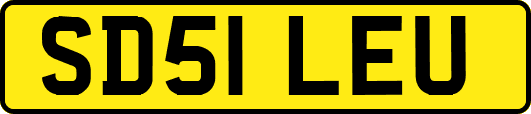 SD51 LEU